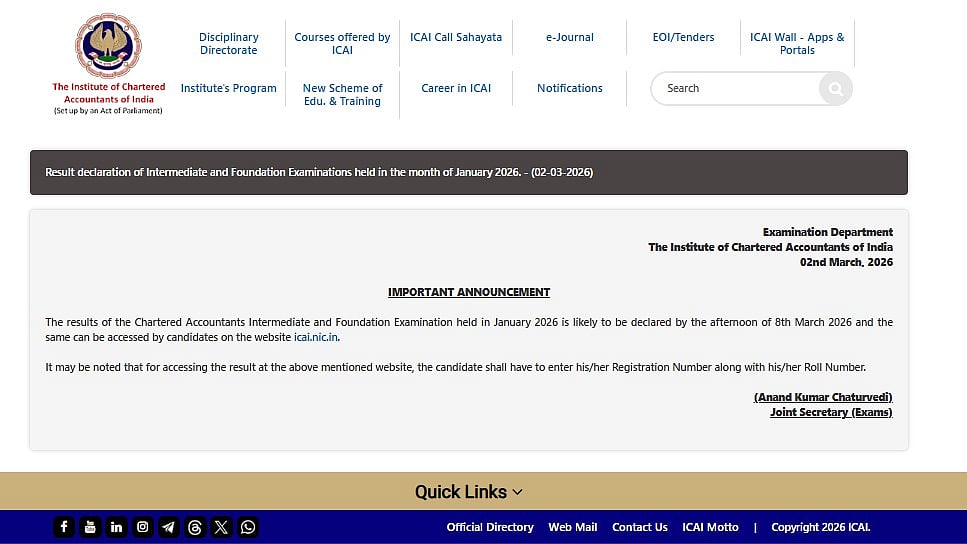 The Institute of Chartered Accountants of India
(Set up by an Act of Parliament)

Disciplinary Directorate
Courses offered by ICAI
ICAI Call Sahayata
e-Journal
EOI/Tenders
ICAI Wall - Apps & Portals
Institute's Program
New Scheme of Edu. & Training
Career in ICAI
Notifications
Search

Result declaration of Intermediate and Foundation Examinations held in the month of January 2026. - (02-03-2026)

Examination Department
The Institute of Chartered Accountants of India
02nd March, 2026

IMPORTANT ANNOUNCEMENT

The results of the Chartered Accountants Intermediate and Foundation Examination held in January 2026 is likely to be declared by the afternoon of 8th March 2026 and the same can be accessed by candidates on the website icai.nic.in.

It may be noted that for accessing the result at the above mentioned website, the candidate shall have to enter his/her Registration Number along with his/her Roll Number.

(Anand Kumar Chaturvedi)
Joint Secretary (Exams)

Quick Links

Official Directory   Web Mail   Contact Us   ICAI Motto   |   Copyright 2026 ICAI.